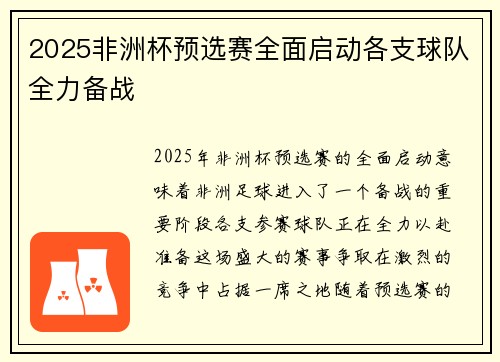 2025非洲杯预选赛全面启动各支球队全力备战

2025年非洲杯预选赛的全面启动意味着非洲足球进入了一个备战的重要阶段各支参赛球队正在全力以赴准备这场盛大的赛事争取在激烈的竞争中占据一席之地随着预选赛的